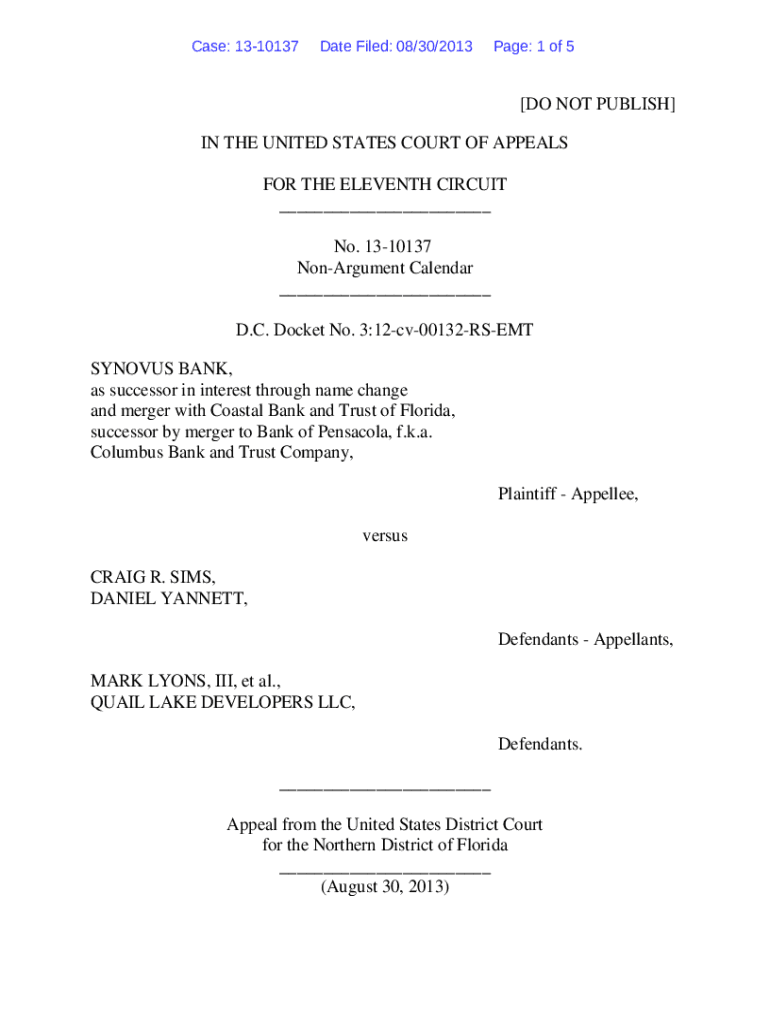 Case: 13-10137 Date Filed: 08/30/2013 Page: 1 of 5

[DO NOT PUBLISH]

IN THE UNITED STATES COURT OF APPEALS

FOR THE ELEVENTH CIRCUIT
________________________

No. 13-10137
Non-Argument Calendar
________________________

D.C. Docket No. 3:12-cv-00132-RS-EMT

SYNOVUS BANK,
as successor in interest through name change
and merger with Coastal Bank and Trust of Florida,
successor by merger to Bank of Pensacola, f.k.a.
Columbus Bank and Trust Company,

Plaintiff - Appellee,

versus

CRAIG R. SIMS,
DANIEL YANNETT,

Defendants - Appellants,

MARK LYONS, III, et al.,
QUAIL LAKE DEVELOPERS LLC,

Defendants.

________________________

Appeal from the United States District Court
for the Northern District of Florida
________________________
(August 30, 2013)